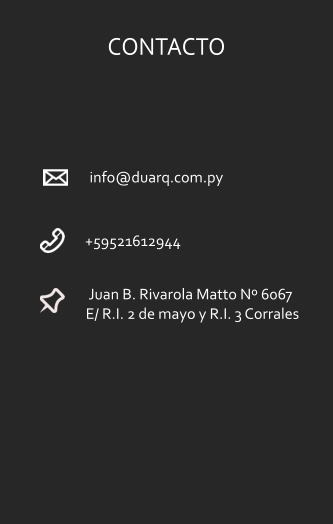 CONTACTO

info@duarq.com.py

+59521612944

Juan B. Rivarola Matto Nº 6067
E/ R.I. 2 de mayo y R.I. 3 Corrales